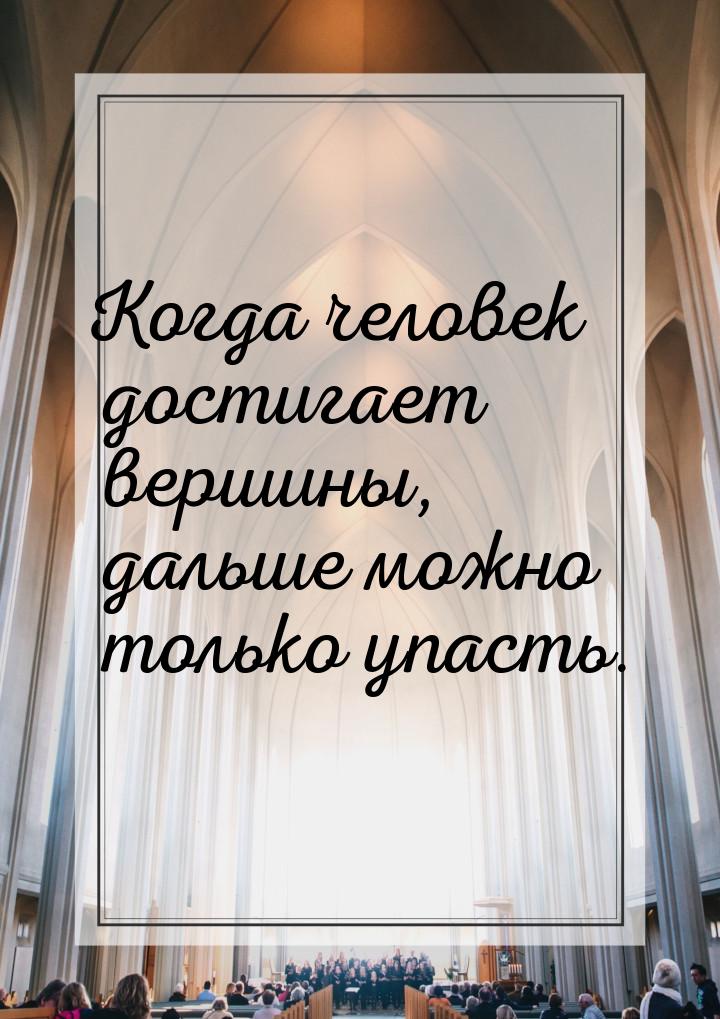 Когда человек достигает вершины, дальше можно только упасть.